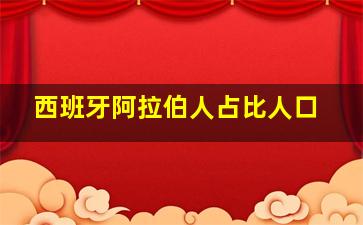 西班牙阿拉伯人占比人口